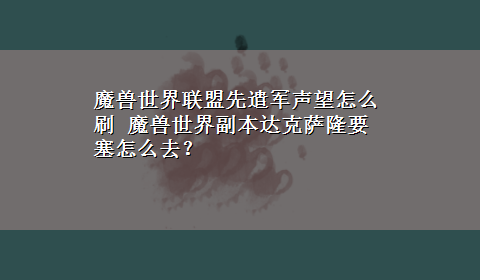 魔兽世界联盟先遣军声望怎么刷 魔兽世界副本达克萨隆要塞怎么去？